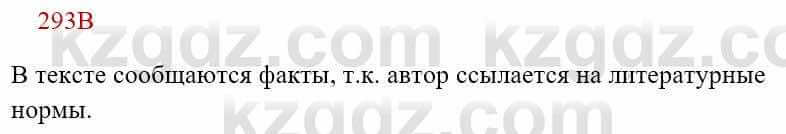 293В

kzgdz.com kzgdz.co

В тексте сообщаются факты, т.к. автор ссылается на литературные нормы.

kzgdz.com